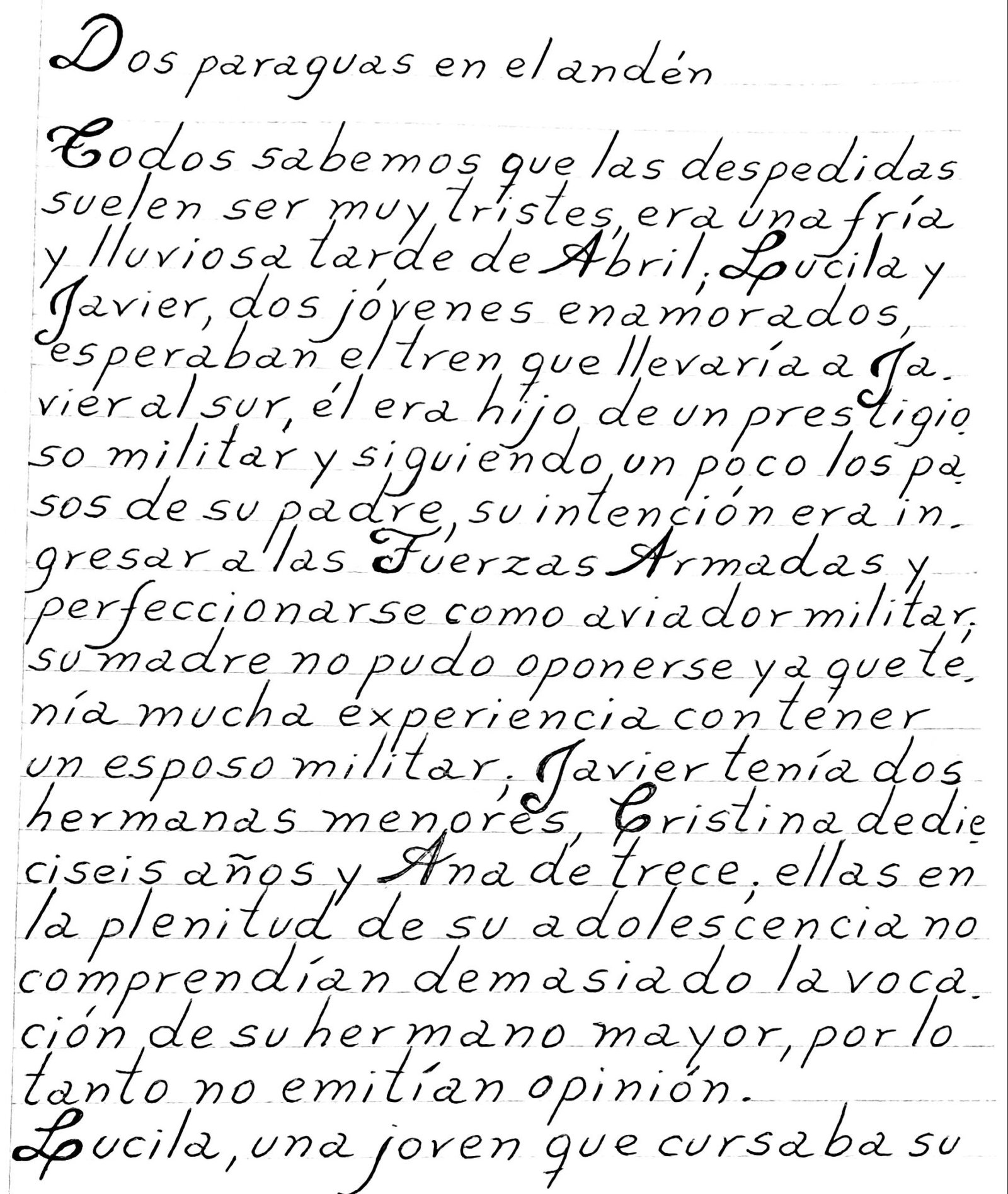 Dos paraguas en el andén

Todos sabemos que las despedidas suelen ser muy tristes, era una fría y lluviosa tarde de Abril, Lucila y Javier, dos jóvenes enamorados, esperaban el tren que llevaría a Javier al sur, él era hijo de un prestigioso militar y siguiendo un poco los pasos de su padre, su intención era ingresar a las Fuerzas Armadas y perfeccionarse como aviador militar, su madre no pudo oponerse ya que tenía mucha experiencia con tener un esposo militar, Javier tenía dos hermanas menores, Cristina de dieciseis años y Ana de trece, ellas en la plenitud de su adolescencia no comprendían demasiado la vocación de su hermano mayor, por lo tanto no emitían opinión.

Lucila, una joven que cursaba su